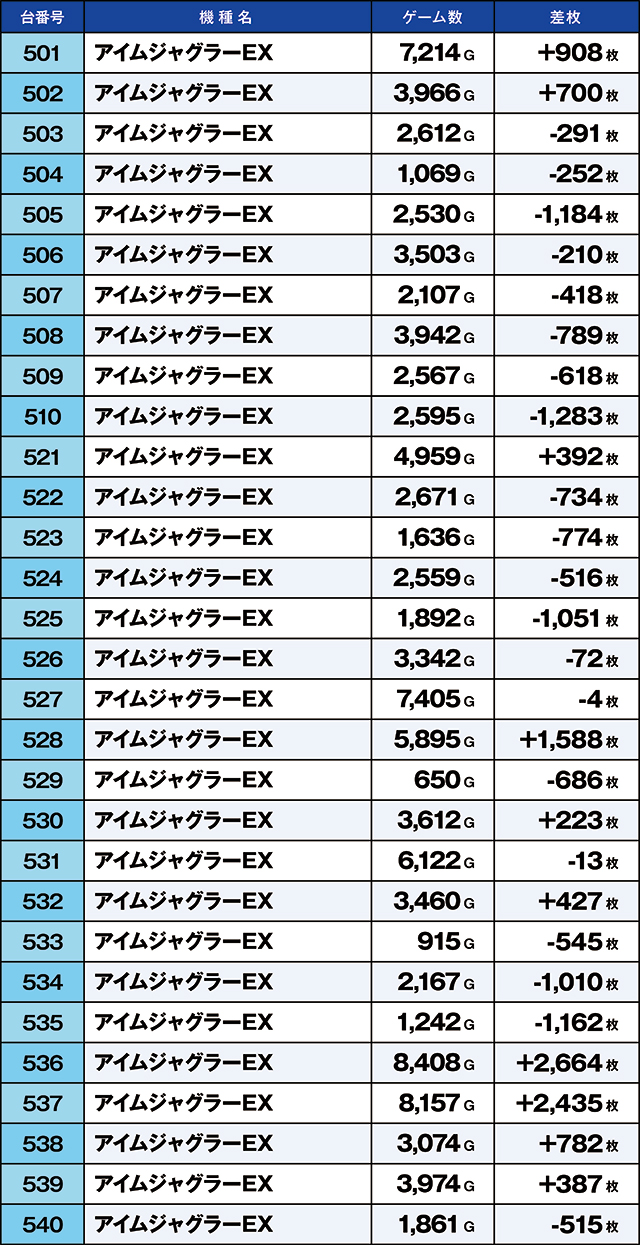 | 台番号 | 機種名 | ゲーム数 | 差枚 |
|---|---|---|---|
| 501 | アイムジャグラーEX | 7,214 G | +908 枚 |
| 502 | アイムジャグラーEX | 3,966 G | +700 枚 |
| 503 | アイムジャグラーEX | 2,612 G | -291 枚 |
| 504 | アイムジャグラーEX | 1,069 G | -252 枚 |
| 505 | アイムジャグラーEX | 2,530 G | -1,184 枚 |
| 506 | アイムジャグラーEX | 3,503 G | -210 枚 |
| 507 | アイムジャグラーEX | 2,107 G | -418 枚 |
| 508 | アイムジャグラーEX | 3,942 G | -789 枚 |
| 509 | アイムジャグラーEX | 2,567 G | -618 枚 |
| 510 | アイムジャグラーEX | 2,595 G | -1,283 枚 |
| 521 | アイムジャグラーEX | 4,959 G | +392 枚 |
| 522 | アイムジャグラーEX | 2,671 G | -734 枚 |
| 523 | アイムジャグラーEX | 1,636 G | -774 枚 |
| 524 | アイムジャグラーEX | 2,559 G | -516 枚 |
| 525 | アイムジャグラーEX | 1,892 G | -1,051 枚 |
| 526 | アイムジャグラーEX | 3,342 G | -72 枚 |
| 527 | アイムジャグラーEX | 7,405 G | -4 枚 |
| 528 | アイムジャグラーEX | 5,895 G | +1,588 枚 |
| 529 | アイムジャグラーEX | 650 G | -686 枚 |
| 530 | アイムジャグラーEX | 3,612 G | +223 枚 |
| 531 | アイムジャグラーEX | 6,122 G | -13 枚 |
| 532 | アイムジャグラーEX | 3,460 G | +427 枚 |
| 533 | アイムジャグラーEX | 915 G | -545 枚 |
| 534 | アイムジャグラーEX | 2,167 G | -1,010 枚 |
| 535 | アイムジャグラーEX | 1,242 G | -1,162 枚 |
| 536 | アイムジャグラーEX | 8,408 G | +2,664 枚 |
| 537 | アイムジャグラーEX | 8,157 G | +2,435 枚 |
| 538 | アイムジャグラーEX | 3,074 G | +782 枚 |
| 539 | アイムジャグラーEX | 3,974 G | +387 枚 |
| 540 | アイムジャグラーEX | 1,861 G | -515 枚 |